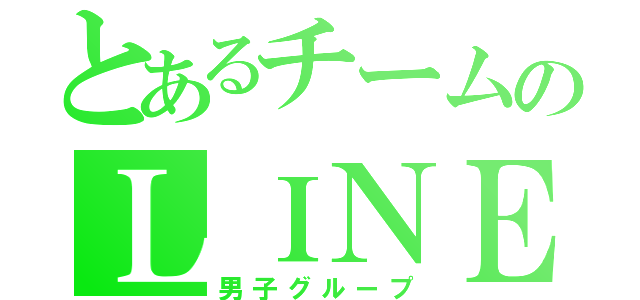 とあるチームの
ＬＩＮＥ
男子グループ